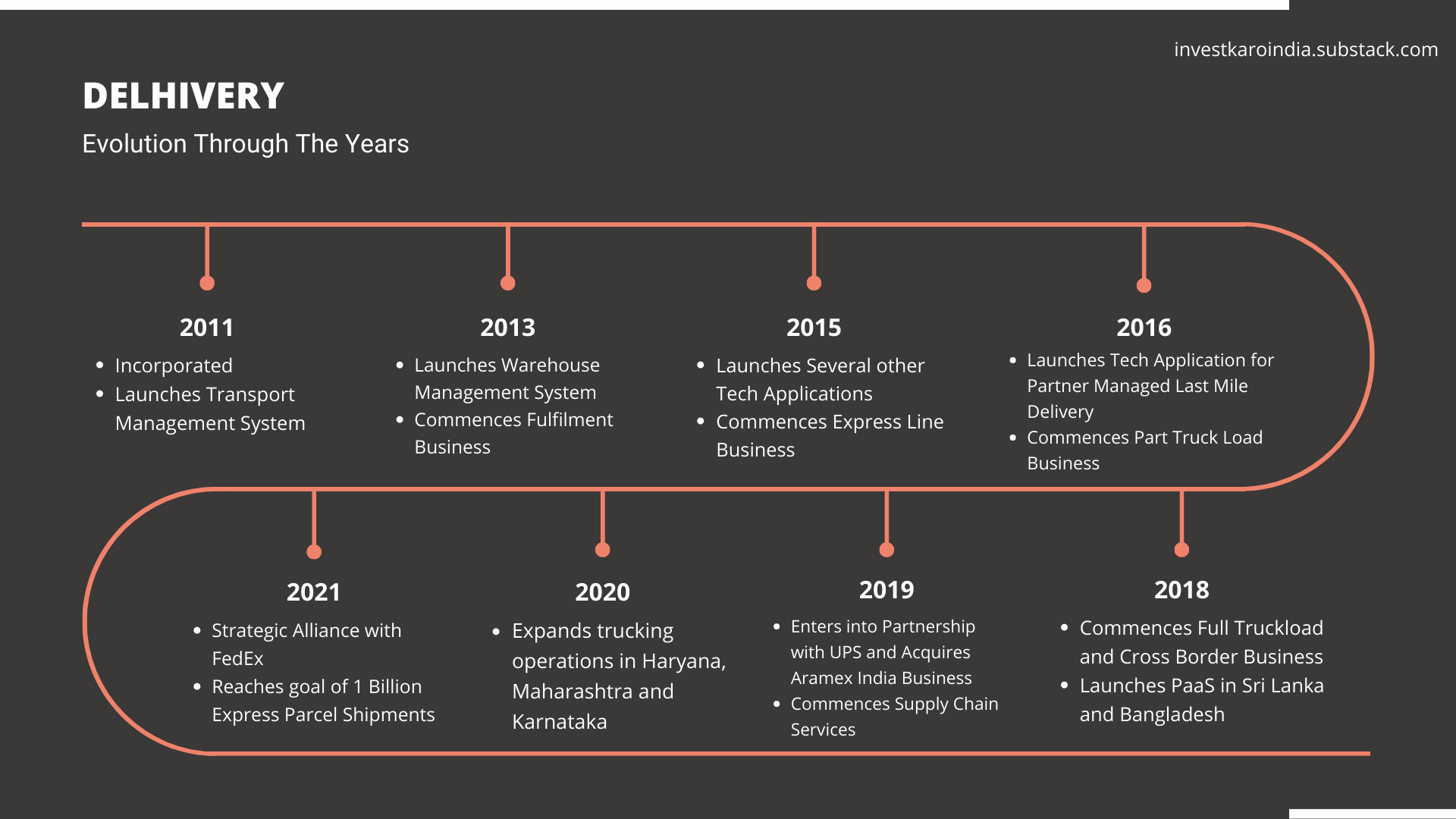 investkaroindia.substack.com

DELHIVERY

Evolution Through The Years

2011
- Incorporated
- Launches Transport Management System

2013
- Launches Warehouse Management System
- Commences Fulfilment Business

2015
- Launches Several other Tech Applications
- Commences Express Line Business

2016
- Launches Tech Application for Partner Managed Last Mile Delivery
- Commences Part Truck Load Business

2021
- Strategic Alliance with FedEx
- Reaches goal of 1 Billion Express Parcel Shipments

2020
- Expands trucking operations in Haryana, Maharashtra and Karnataka

2019
- Enters into Partnership with UPS and Acquires Aramex India Business
- Commences Supply Chain Services

2018
- Commences Full Truckload and Cross Border Business
- Launches PaaS in Sri Lanka and Bangladesh